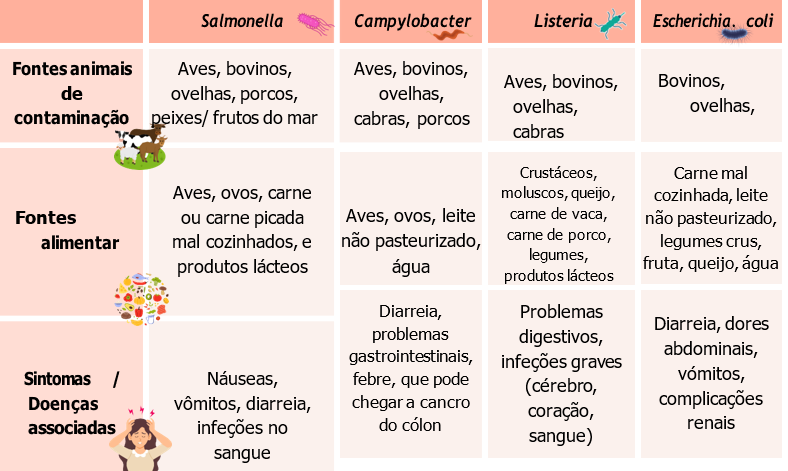 |  | Salmonella | Campylobacter | Listeria | Escherichia. coli |
|---|---|---|---|---|
| Fontes animais de contaminação | Aves, bovinos, ovelhas, porcos, peixes/ frutos do mar | Aves, bovinos, ovelhas, cabras, porcos | Aves, bovinos, ovelhas, cabras | Bovinos, ovelhas, |
| Fontes alimentar | Aves, ovos, carne ou carne picada mal cozinhados, e produtos lácteos | Aves, ovos, leite não pasteurizado, água | Crustáceos, moluscos, queijo, carne de vaca, carne de porco, legumes, produtos lácteos | Carne mal cozinhada, leite não pasteurizado, legumes crus, fruta, queijo, água |
| Sintomas / Doenças associadas | Náuseas, vômitos, diarreia, infeções no sangue | Diarreia, problemas gastrointestinais, febre, que pode chegar a cancro do cólon | Problemas digestivos, infeções graves (cérebro, coração, sangue) | Diarreia, dores abdominais, vómitos, complicações renais |